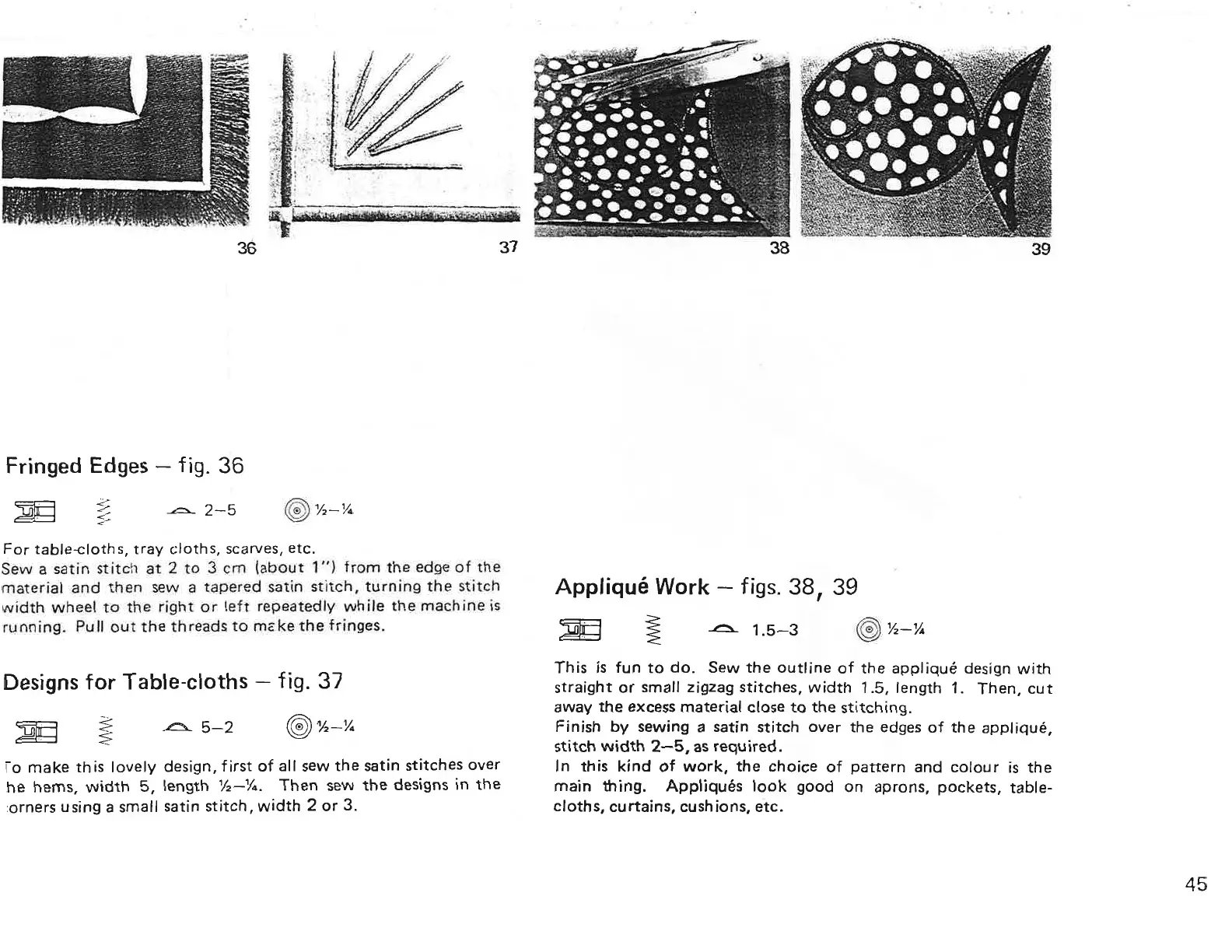 36

37

38

39

Fringed Edges – fig. 36

2–5 ½–¼

For table-cloths, tray cloths, scarves, etc.
Sew a satin stitch at 2 to 3 cm (about 1") from the edge of the material and then sew a tapered satin stitch, turning the stitch width wheel to the right or left repeatedly while the machine is running. Pull out the threads to make the fringes.

Designs for Table-cloths – fig. 37

5–2 ½–¼

To make this lovely design, first of all sew the satin stitches over he hems, width 5, length ½–¼. Then sew the designs in the orners using a small satin stitch, width 2 or 3.

Appliqué Work – figs. 38, 39

1.5–3 ½–¼

This is fun to do. Sew the outline of the appliqué design with straight or small zigzag stitches, width 1.5, length 1. Then, cut away the excess material close to the stitching.
Finish by sewing a satin stitch over the edges of the appliqué, stitch width 2–5, as required.
In this kind of work, the choice of pattern and colour is the main thing. Appliqués look good on aprons, pockets, table-cloths, curtains, cushions, etc.

45